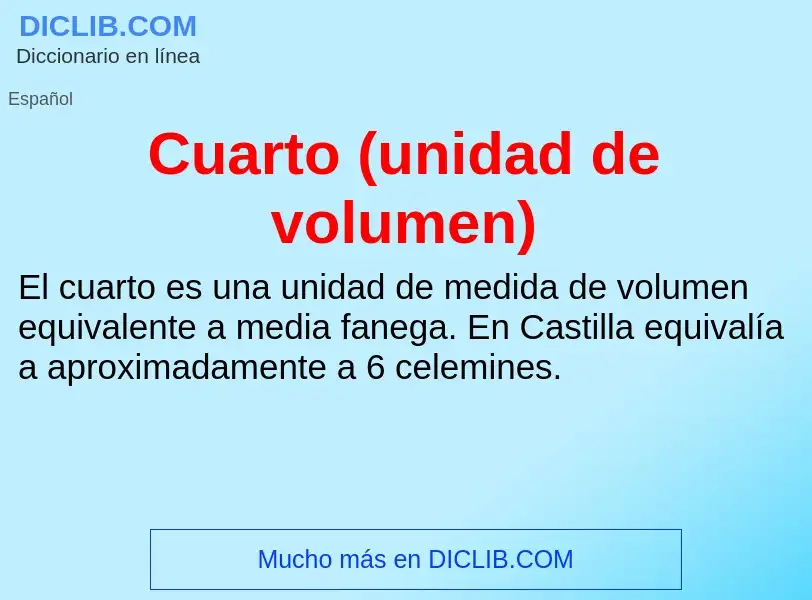 DICLIB.COM
Diccionario en línea

Español

Cuarto (unidad de volumen)

El cuarto es una unidad de medida de volumen equivalente a media fanega. En Castilla equivalía a aproximadamente a 6 celemines.

Mucho más en DICLIB.COM